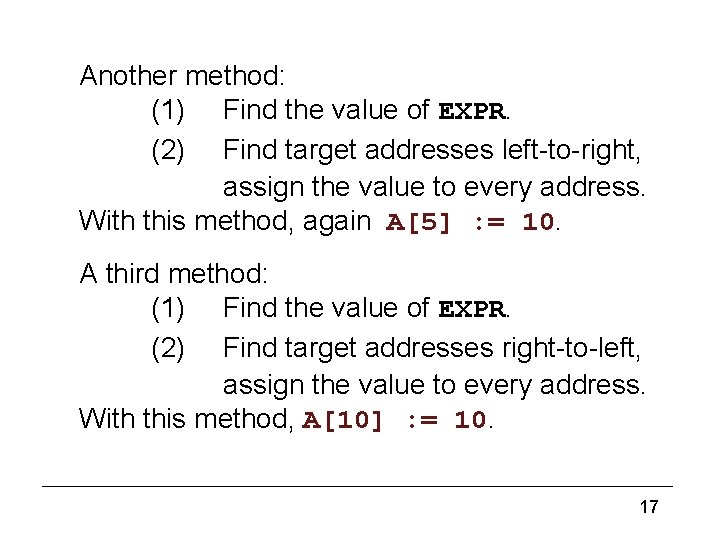 Another method:

(1) Find the value of EXPR.

(2) Find target addresses left-to-right, assign the value to every address.

With this method, again A[5] := 10.

A third method:

(1) Find the value of EXPR.

(2) Find target addresses right-to-left, assign the value to every address.

With this method, A[10] := 10.

17